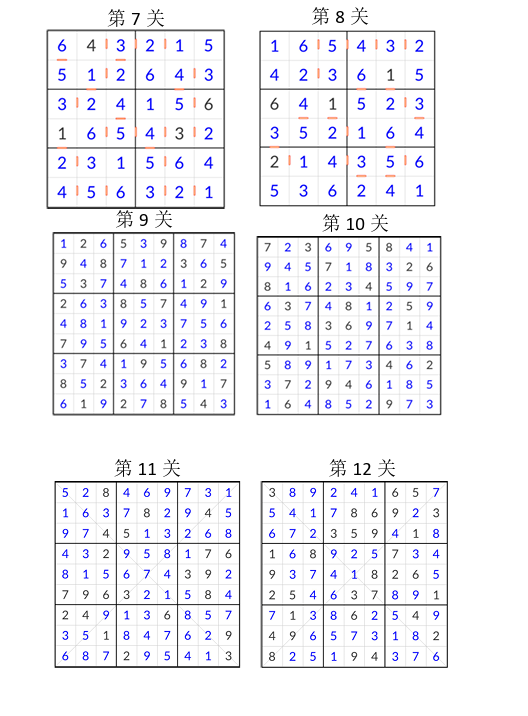 第 7 关

| 6 | 4 | 3 | 2 | 1 | 5 |
|---|---|---|---|---|---|
| 5 | 1 | 2 | 6 | 4 | 3 |
| 3 | 2 | 4 | 1 | 5 | 6 |
| 1 | 6 | 5 | 4 | 3 | 2 |
| 2 | 3 | 1 | 5 | 6 | 4 |
| 4 | 5 | 6 | 3 | 2 | 1 |

第 8 关

| 1 | 6 | 5 | 4 | 3 | 2 |
|---|---|---|---|---|---|
| 4 | 2 | 3 | 6 | 1 | 5 |
| 6 | 4 | 1 | 5 | 2 | 3 |
| 3 | 5 | 2 | 1 | 6 | 4 |
| 2 | 1 | 4 | 3 | 5 | 6 |
| 5 | 3 | 6 | 2 | 4 | 1 |

第 9 关

| 1 | 2 | 6 | 5 | 3 | 9 | 8 | 7 | 4 |
|---|---|---|---|---|---|---|---|---|
| 9 | 4 | 8 | 7 | 1 | 2 | 3 | 6 | 5 |
| 5 | 3 | 7 | 4 | 8 | 6 | 1 | 2 | 9 |
| 2 | 6 | 3 | 8 | 5 | 7 | 4 | 9 | 1 |
| 4 | 8 | 1 | 9 | 2 | 3 | 7 | 5 | 6 |
| 7 | 9 | 5 | 6 | 4 | 1 | 2 | 3 | 8 |
| 3 | 7 | 4 | 1 | 9 | 5 | 6 | 8 | 2 |
| 8 | 5 | 2 | 3 | 6 | 4 | 9 | 1 | 7 |
| 6 | 1 | 9 | 2 | 7 | 8 | 5 | 4 | 3 |

第 10 关

| 7 | 2 | 3 | 6 | 9 | 5 | 8 | 4 | 1 |
|---|---|---|---|---|---|---|---|---|
| 9 | 4 | 5 | 7 | 1 | 8 | 3 | 2 | 6 |
| 8 | 1 | 6 | 2 | 3 | 4 | 5 | 9 | 7 |
| 6 | 3 | 7 | 4 | 8 | 1 | 2 | 5 | 9 |
| 2 | 5 | 8 | 3 | 6 | 9 | 7 | 1 | 4 |
| 4 | 9 | 1 | 5 | 2 | 7 | 6 | 3 | 8 |
| 5 | 8 | 9 | 1 | 7 | 3 | 4 | 6 | 2 |
| 3 | 7 | 2 | 9 | 4 | 6 | 1 | 8 | 5 |
| 1 | 6 | 4 | 8 | 5 | 2 | 9 | 7 | 3 |

第 11 关

| 5 | 2 | 8 | 4 | 6 | 9 | 7 | 3 | 1 |
|---|---|---|---|---|---|---|---|---|
| 1 | 6 | 3 | 7 | 8 | 2 | 9 | 4 | 5 |
| 9 | 7 | 4 | 5 | 1 | 3 | 2 | 6 | 8 |
| 4 | 3 | 2 | 9 | 5 | 8 | 1 | 7 | 6 |
| 8 | 1 | 5 | 6 | 7 | 4 | 3 | 9 | 2 |
| 7 | 9 | 6 | 3 | 2 | 1 | 5 | 8 | 4 |
| 2 | 4 | 9 | 1 | 3 | 6 | 8 | 5 | 7 |
| 3 | 5 | 1 | 8 | 4 | 7 | 6 | 2 | 9 |
| 6 | 8 | 7 | 2 | 9 | 5 | 4 | 1 | 3 |

第 12 关

| 3 | 8 | 9 | 2 | 4 | 1 | 6 | 5 | 7 |
|---|---|---|---|---|---|---|---|---|
| 5 | 4 | 1 | 7 | 8 | 6 | 9 | 2 | 3 |
| 6 | 7 | 2 | 3 | 5 | 9 | 4 | 1 | 8 |
| 1 | 6 | 8 | 9 | 2 | 5 | 7 | 3 | 4 |
| 9 | 3 | 7 | 4 | 1 | 8 | 2 | 6 | 5 |
| 2 | 5 | 4 | 6 | 3 | 7 | 8 | 9 | 1 |
| 7 | 1 | 3 | 8 | 6 | 2 | 5 | 4 | 9 |
| 4 | 9 | 6 | 5 | 7 | 3 | 1 | 8 | 2 |
| 8 | 2 | 5 | 1 | 9 | 4 | 3 | 7 | 6 |